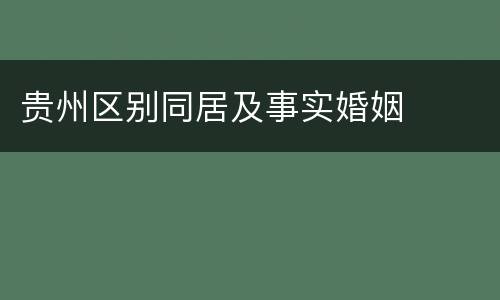 贵州区别同居及事实婚姻